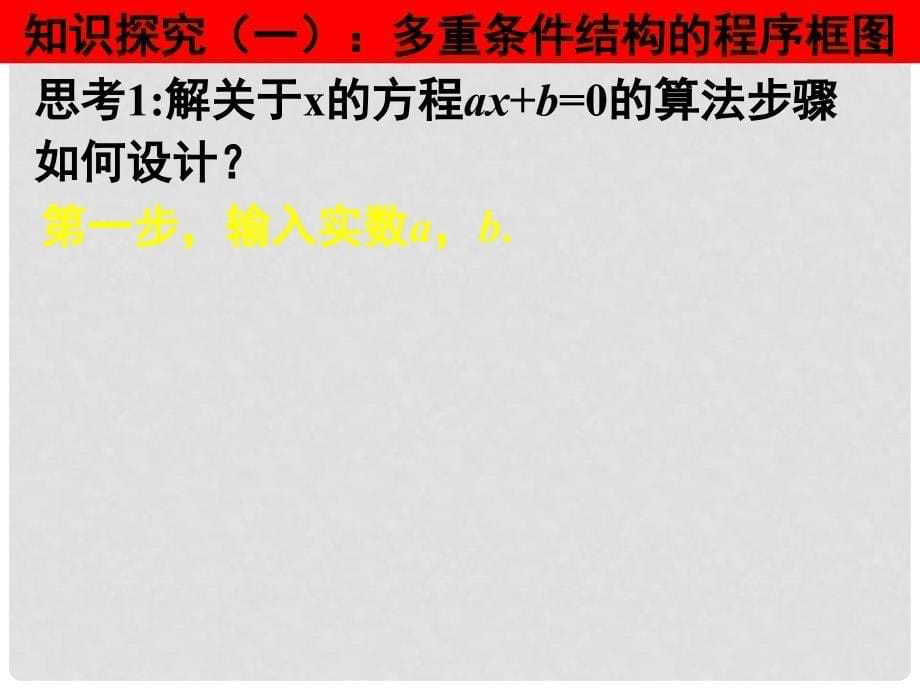 知识探究（一）：多重条件结构的程序框图

思考1:解关于x的方程$ax+b=0$的算法步骤如何设计？

第一步，输入实数$a$，$b$.